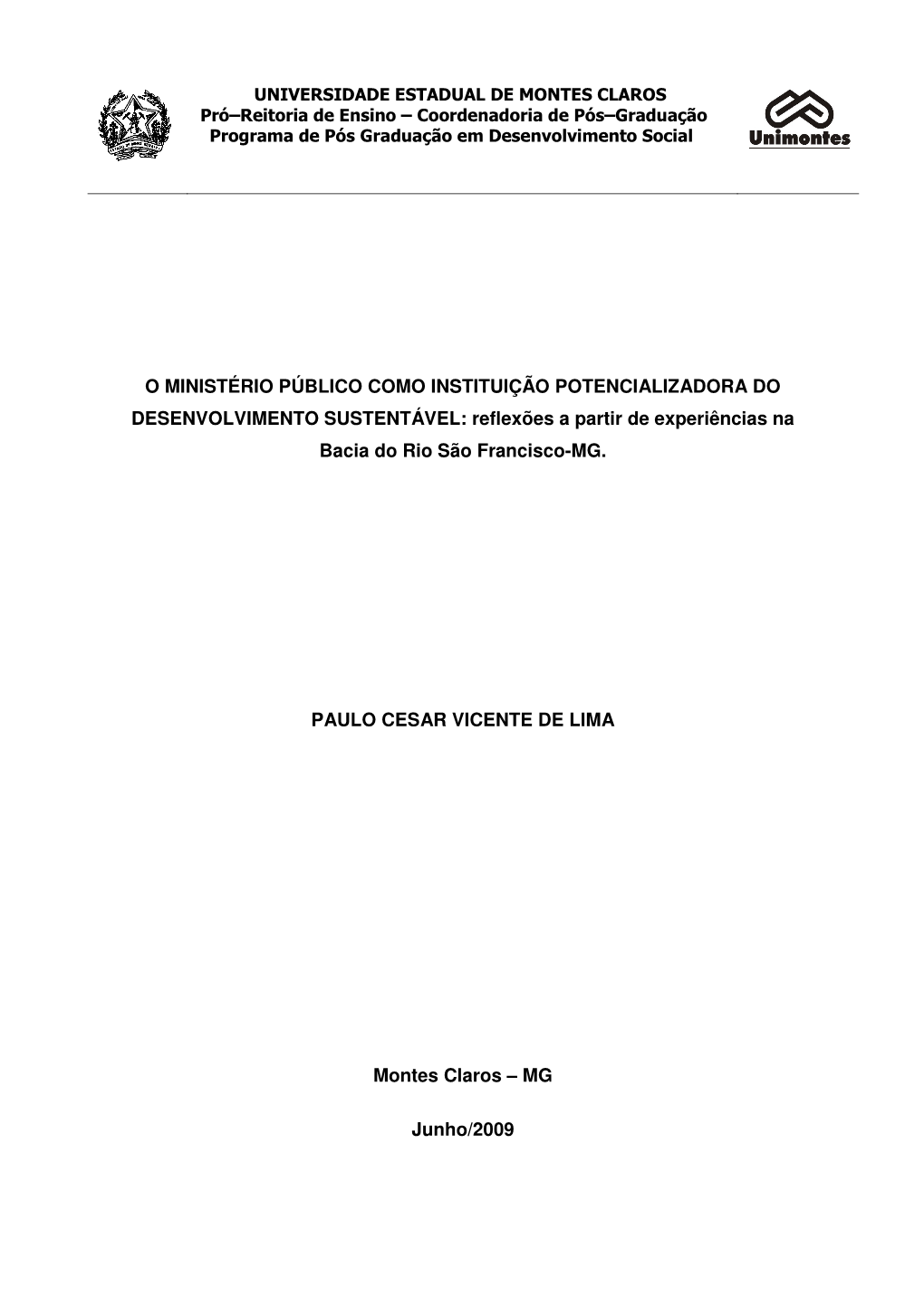 UNIVERSIDADE ESTADUAL DE MONTES CLAROS
Pró–Reitoria de Ensino – Coordenadoria de Pós–Graduação
Programa de Pós Graduação em Desenvolvimento Social

Unimontes

O MINISTÉRIO PÚBLICO COMO INSTITUIÇÃO POTENCIALIZADORA DO DESENVOLVIMENTO SUSTENTÁVEL: reflexões a partir de experiências na Bacia do Rio São Francisco-MG.

PAULO CESAR VICENTE DE LIMA

Montes Claros – MG

Junho/2009